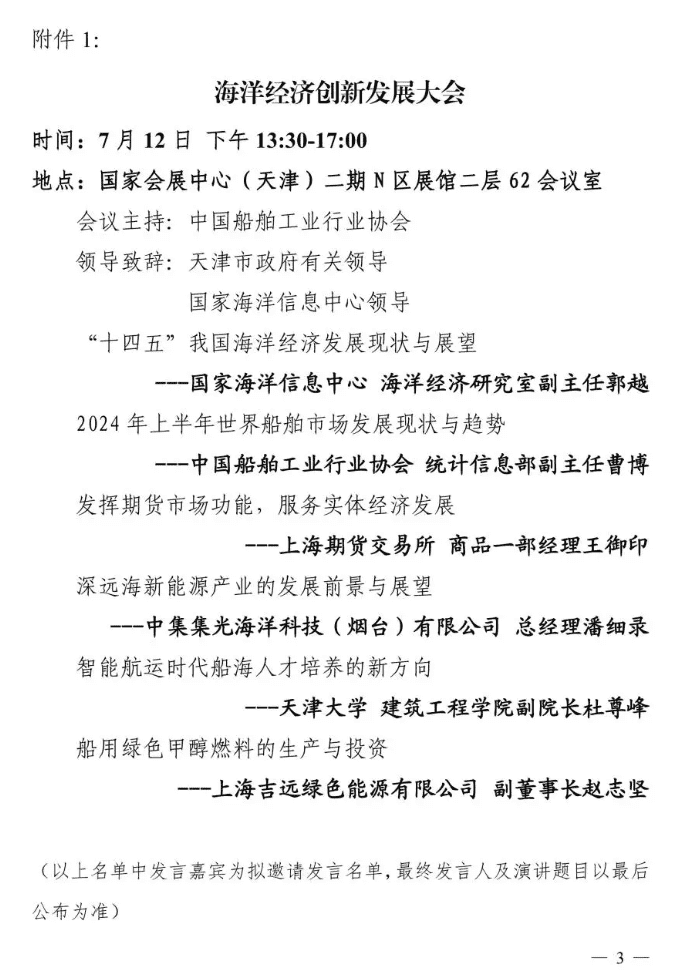 附件 1:

海洋经济创新发展大会

时间：7 月 12 日 下午 13:30-17:00

地点：国家会展中心（天津）二期 N 区展馆二层 62 会议室

会议主持：中国船舶工业行业协会

领导致辞：天津市政府有关领导

国家海洋信息中心领导

“十四五”我国海洋经济发展现状与展望

---国家海洋信息中心 海洋经济研究室副主任郭越

2024 年上半年世界船舶市场发展现状与趋势

---中国船舶工业行业协会 统计信息部副主任曹博

发挥期货市场功能，服务实体经济发展

---上海期货交易所 商品一部经理王御印

深远海新能源产业的发展前景与展望

---中集集光海洋科技（烟台）有限公司 总经理潘细录

智能航运时代船海人才培养的新方向

---天津大学 建筑工程学院副院长杜尊峰

船用绿色甲醇燃料的生产与投资

---上海吉远绿色能源有限公司 副董事长赵志坚

（以上名单中发言嘉宾为拟邀请发言名单，最终发言人及演讲题目以最后公布为准）

— 3 —